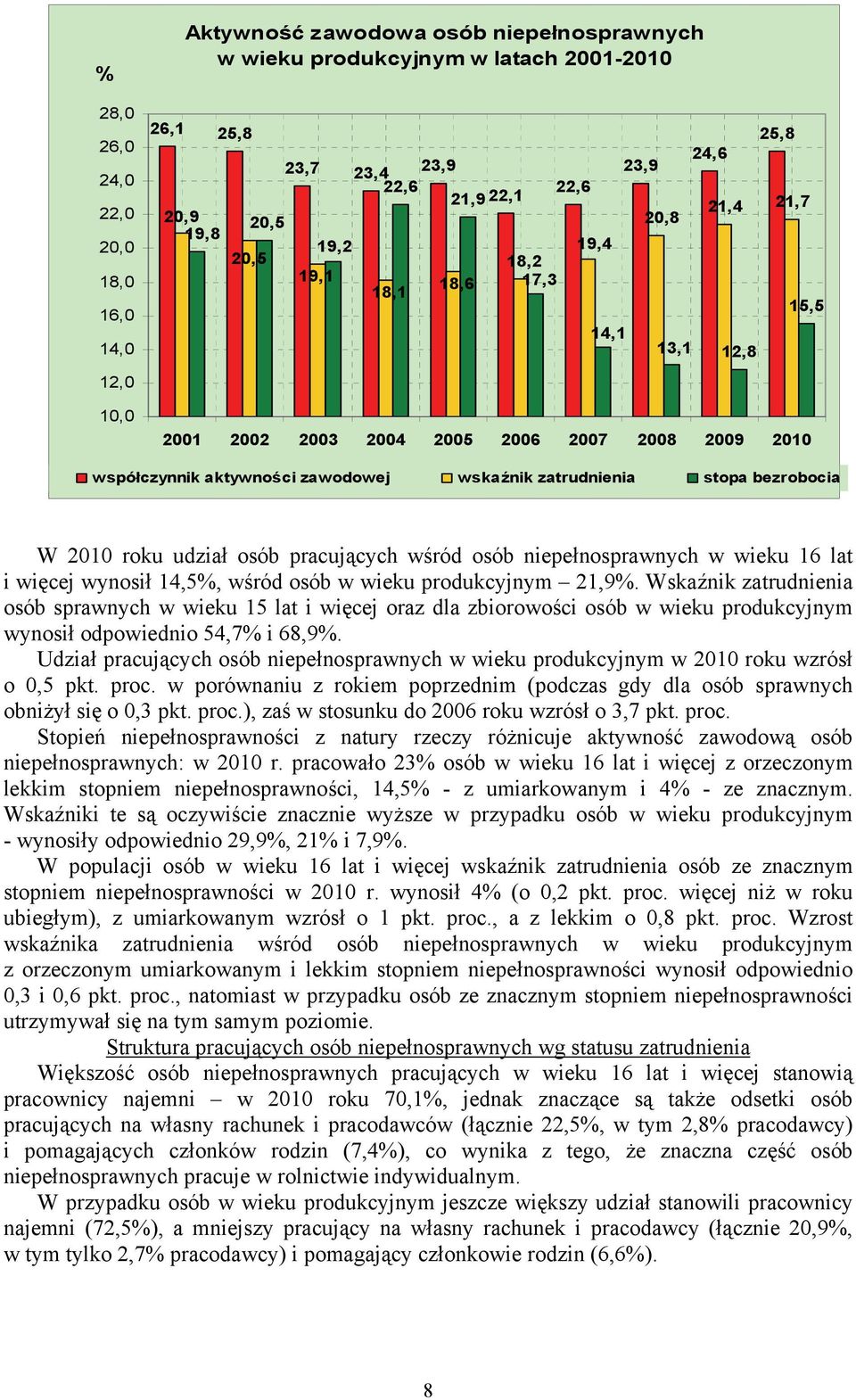 Aktywność zawodowa osób niepełnosprawnych w wieku produkcyjnym w latach 2001-2010

%

28,0
26,0
24,0
22,0
20,0
18,0
16,0
14,0
12,0
10,0

26,1 20,9 19,8
25,8 20,5 20,5
23,7 19,1 19,2
23,4 18,1 22,6
23,9 18,6 21,9
22,1 18,2 17,3
22,6 19,4 14,1
23,9 20,8 13,1
24,6 21,4 12,8
25,8 21,7 15,5

2001 2002 2003 2004 2005 2006 2007 2008 2009 2010

współczynnik aktywności zawodowej
wskaźnik zatrudnienia
stopa bezrobocia

W 2010 roku udział osób pracujących wśród osób niepełnosprawnych w wieku 16 lat i więcej wynosił 14,5%, wśród osób w wieku produkcyjnym – 21,9%. Wskaźnik zatrudnienia osób sprawnych w wieku 15 lat i więcej oraz dla zbiorowości osób w wieku produkcyjnym wynosił odpowiednio 54,7% i 68,9%.

Udział pracujących osób niepełnosprawnych w wieku produkcyjnym w 2010 roku wzrósł o 0,5 pkt. proc. w porównaniu z rokiem poprzednim (podczas gdy dla osób sprawnych obniżył się o 0,3 pkt. proc.), zaś w stosunku do 2006 roku wzrósł o 3,7 pkt. proc.

Stopień niepełnosprawności z natury rzeczy różnicuje aktywność zawodową osób niepełnosprawnych: w 2010 r. pracowało 23% osób w wieku 16 lat i więcej z orzeczonym lekkim stopniem niepełnosprawności, 14,5% - z umiarkowanym i 4% - ze znacznym. Wskaźniki te są oczywiście znacznie wyższe w przypadku osób w wieku produkcyjnym - wynosiły odpowiednio 29,9%, 21% i 7,9%.

W populacji osób w wieku 16 lat i więcej wskaźnik zatrudnienia osób ze znacznym stopniem niepełnosprawności w 2010 r. wynosił 4% (o 0,2 pkt. proc. więcej niż w roku ubiegłym), z umiarkowanym wzrósł o 1 pkt. proc., a z lekkim o 0,8 pkt. proc. Wzrost wskaźnika zatrudnienia wśród osób niepełnosprawnych w wieku produkcyjnym z orzeczonym umiarkowanym i lekkim stopniem niepełnosprawności wynosił odpowiednio 0,3 i 0,6 pkt. proc., natomiast w przypadku osób ze znacznym stopniem niepełnosprawności utrzymywał się na tym samym poziomie.

Struktura pracujących osób niepełnosprawnych wg statusu zatrudnienia

Większość osób niepełnosprawnych pracujących w wieku 16 lat i więcej stanowią pracownicy najemni – w 2010 roku 70,1%, jednak znaczące są także odsetki osób pracujących na własny rachunek i pracodawców (łącznie 22,5%, w tym 2,8% pracodawcy) i pomagających członków rodzin (7,4%), co wynika z tego, że znaczna część osób niepełnosprawnych pracuje w rolnictwie indywidualnym.

W przypadku osób w wieku produkcyjnym jeszcze większy udział stanowili pracownicy najemni (72,5%), a mniejszy pracujący na własny rachunek i pracodawcy (łącznie 20,9%, w tym tylko 2,7% pracodawcy) i pomagający członkowie rodzin (6,6%).

8